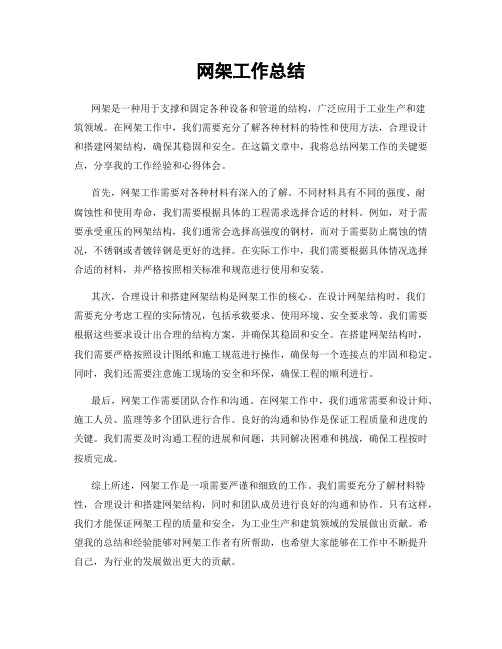 网架工作总结

网架是一种用于支撑和固定各种设备和管道的结构，广泛应用于工业生产和建筑领域。在网架工作中，我们需要充分了解各种材料的特性和使用方法，合理设计和搭建网架结构，确保其稳固和安全。在这篇文章中，我将总结网架工作的关键要点，分享我的工作经验和心得体会。

首先，网架工作需要对各种材料有深入的了解。不同材料具有不同的强度、耐腐蚀性和使用寿命，我们需要根据具体的工程需求选择合适的材料。例如，对于需要承受重压的网架结构，我们通常会选择高强度的钢材，而对于需要防止腐蚀的情况，不锈钢或者镀锌钢是更好的选择。在实际工作中，我们需要根据具体情况选择合适的材料，并严格按照相关标准和规范进行使用和安装。

其次，合理设计和搭建网架结构是网架工作的核心。在设计网架结构时，我们需要充分考虑工程的实际情况，包括承载要求、使用环境、安全要求等。我们需要根据这些要求设计出合理的结构方案，并确保其稳固和安全。在搭建网架结构时，我们需要严格按照设计图纸和施工规范进行操作，确保每一个连接点的牢固和稳定。同时，我们还需要注意施工现场的安全和环保，确保工程的顺利进行。

最后，网架工作需要团队合作和沟通。在网架工作中，我们通常需要和设计师、施工人员、监理等多个团队进行合作。良好的沟通和协作是保证工程质量和进度的关键。我们需要及时沟通工程的进展和问题，共同解决困难和挑战，确保工程按时按质完成。

综上所述，网架工作是一项需要严谨和细致的工作。我们需要充分了解材料特性，合理设计和搭建网架结构，同时和团队成员进行良好的沟通和协作。只有这样，我们才能保证网架工程的质量和安全，为工业生产和建筑领域的发展做出贡献。希望我的总结和经验能够对网架工作者有所帮助，也希望大家能够在工作中不断提升自己，为行业的发展做出更大的贡献。